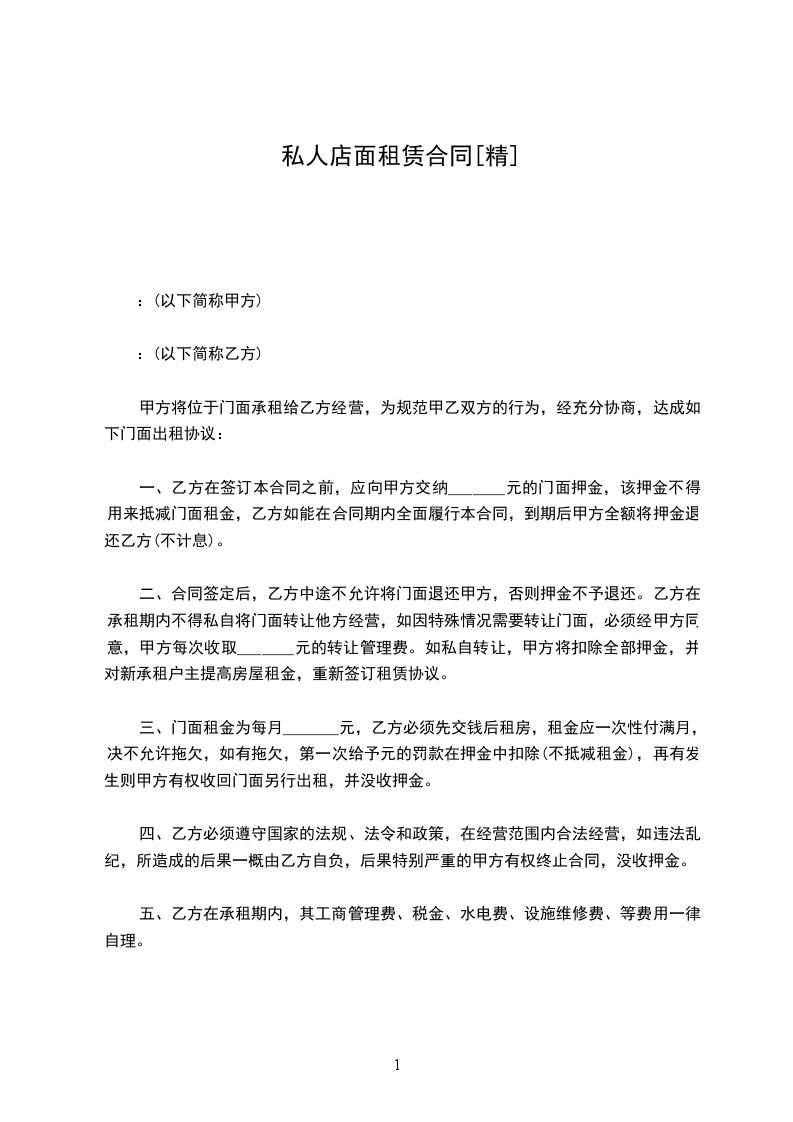 私人店面租赁合同[精]

：(以下简称甲方)

：(以下简称乙方)

甲方将位于门面承租给乙方经营，为规范甲乙双方的行为，经充分协商，达成如下门面出租协议：

一、乙方在签订本合同之前，应向甲方交纳_______元的门面押金，该押金不得用来抵减门面租金，乙方如能在合同期内全面履行本合同，到期后甲方全额将押金退还乙方(不计息)。

二、合同签定后，乙方中途不允许将门面退还甲方，否则押金不予退还。乙方在承租期内不得私自将门面转让他方经营，如因特殊情况需要转让门面，必须经甲方同意，甲方每次收取_______元的转让管理费。如私自转让，甲方将扣除全部押金，并对新承租户主提高房屋租金，重新签订租赁协议。

三、门面租金为每月_______元，乙方必须先交钱后租房，租金应一次性付满月，决不允许拖欠，如有拖欠，第一次给予元的罚款在押金中扣除(不抵减租金)，再有发生则甲方有权收回门面另行出租，并没收押金。

四、乙方必须遵守国家的法规、法令和政策，在经营范围内合法经营，如违法乱纪，所造成的后果一概由乙方自负，后果特别严重的甲方有权终止合同，没收押金。

五、乙方在承租期内，其工商管理费、税金、水电费、设施维修费、等费用一律自理。

1